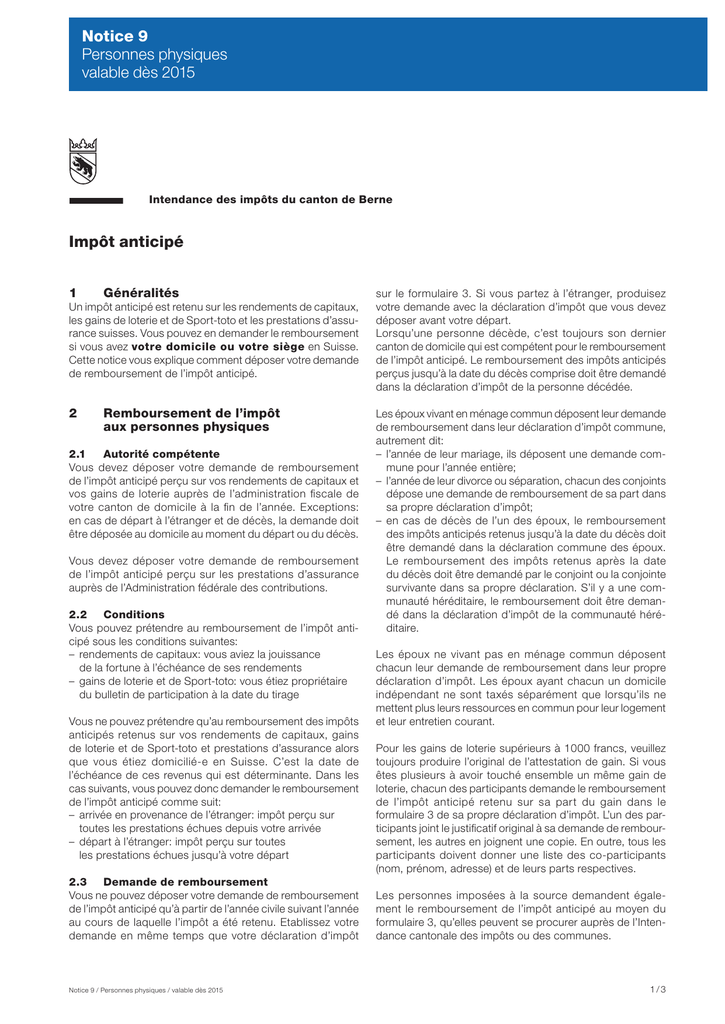 Notice 9
Personnes physiques
valable dès 2015

Intendance des impôts du canton de Berne

Impôt anticipé

1 Généralités
Un impôt anticipé est retenu sur les rendements de capitaux, les gains de loterie et de Sport-toto et les prestations d'assurance suisses. Vous pouvez en demander le remboursement si vous avez votre domicile ou votre siège en Suisse. Cette notice vous explique comment déposer votre demande de remboursement de l'impôt anticipé.

2 Remboursement de l'impôt aux personnes physiques

2.1 Autorité compétente
Vous devez déposer votre demande de remboursement de l'impôt anticipé perçu sur vos rendements de capitaux et vos gains de loterie auprès de l'administration fiscale de votre canton de domicile à la fin de l'année. Exceptions: en cas de départ à l'étranger et de décès, la demande doit être déposée au domicile au moment du départ ou du décès.

Vous devez déposer votre demande de remboursement de l'impôt anticipé perçu sur les prestations d'assurance auprès de l'Administration fédérale des contributions.

2.2 Conditions
Vous pouvez prétendre au remboursement de l'impôt anticipé sous les conditions suivantes:
– rendements de capitaux: vous aviez la jouissance de la fortune à l'échéance de ses rendements
– gains de loterie et de Sport-toto: vous étiez propriétaire du bulletin de participation à la date du tirage

Vous ne pouvez prétendre qu'au remboursement des impôts anticipés retenus sur vos rendements de capitaux, gains de loterie et de Sport-toto et prestations d'assurance alors que vous étiez domicilié-e en Suisse. C'est la date de l'échéance de ces revenus qui est déterminante. Dans les cas suivants, vous pouvez donc demander le remboursement de l'impôt anticipé comme suit:
– arrivée en provenance de l'étranger: impôt perçu sur toutes les prestations échues depuis votre arrivée
– départ à l'étranger: impôt perçu sur toutes les prestations échues jusqu'à votre départ

2.3 Demande de remboursement
Vous ne pouvez déposer votre demande de remboursement de l'impôt anticipé qu'à partir de l'année civile suivant l'année au cours de laquelle l'impôt a été retenu. Etablissez votre demande en même temps que votre déclaration d'impôt sur le formulaire 3. Si vous partez à l'étranger, produisez votre demande avec la déclaration d'impôt que vous devez déposer avant votre départ.
Lorsqu'une personne décède, c'est toujours son dernier canton de domicile qui est compétent pour le remboursement de l'impôt anticipé. Le remboursement des impôts anticipés perçus jusqu'à la date du décès comprise doit être demandé dans la déclaration d'impôt de la personne décédée.

Les époux vivant en ménage commun déposent leur demande de remboursement dans leur déclaration d'impôt commune, autrement dit:
– l'année de leur mariage, ils déposent une demande commune pour l'année entière;
– l'année de leur divorce ou séparation, chacun des conjoints dépose une demande de remboursement de sa part dans sa propre déclaration d'impôt;
– en cas de décès de l'un des époux, le remboursement des impôts anticipés retenus jusqu'à la date du décès doit être demandé dans la déclaration commune des époux. Le remboursement des impôts retenus après la date du décès doit être demandé par le conjoint ou la conjointe survivante dans sa propre déclaration. S'il y a une communauté héréditaire, le remboursement doit être demandé dans la déclaration d'impôt de la communauté héréditaire.

Les époux ne vivant pas en ménage commun déposent chacun leur demande de remboursement dans leur propre déclaration d'impôt. Les époux ayant chacun un domicile indépendant ne sont taxés séparément que lorsqu'ils ne mettent plus leurs ressources en commun pour leur logement et leur entretien courant.

Pour les gains de loterie supérieurs à 1000 francs, veuillez toujours produire l'original de l'attestation de gain. Si vous êtes plusieurs à avoir touché ensemble un même gain de loterie, chacun des participants demande le remboursement de l'impôt anticipé retenu sur sa part du gain dans le formulaire 3 de sa propre déclaration d'impôt. L'un des participants joint le justificatif original à sa demande de remboursement, les autres en joignent une copie. En outre, tous les participants doivent donner une liste des co-participants (nom, prénom, adresse) et de leurs parts respectives.

Les personnes imposées à la source demandent également le remboursement de l'impôt anticipé au moyen du formulaire 3, qu'elles peuvent se procurer auprès de l'Intendance cantonale des impôts ou des communes.

Notice 9 / Personnes physiques / valable dès 2015
1 / 3